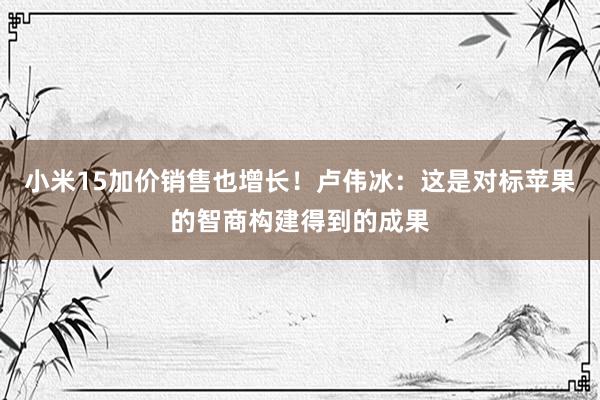 小米15加价销售也增长！卢伟冰：这是对标苹果的智商构建得到的成果